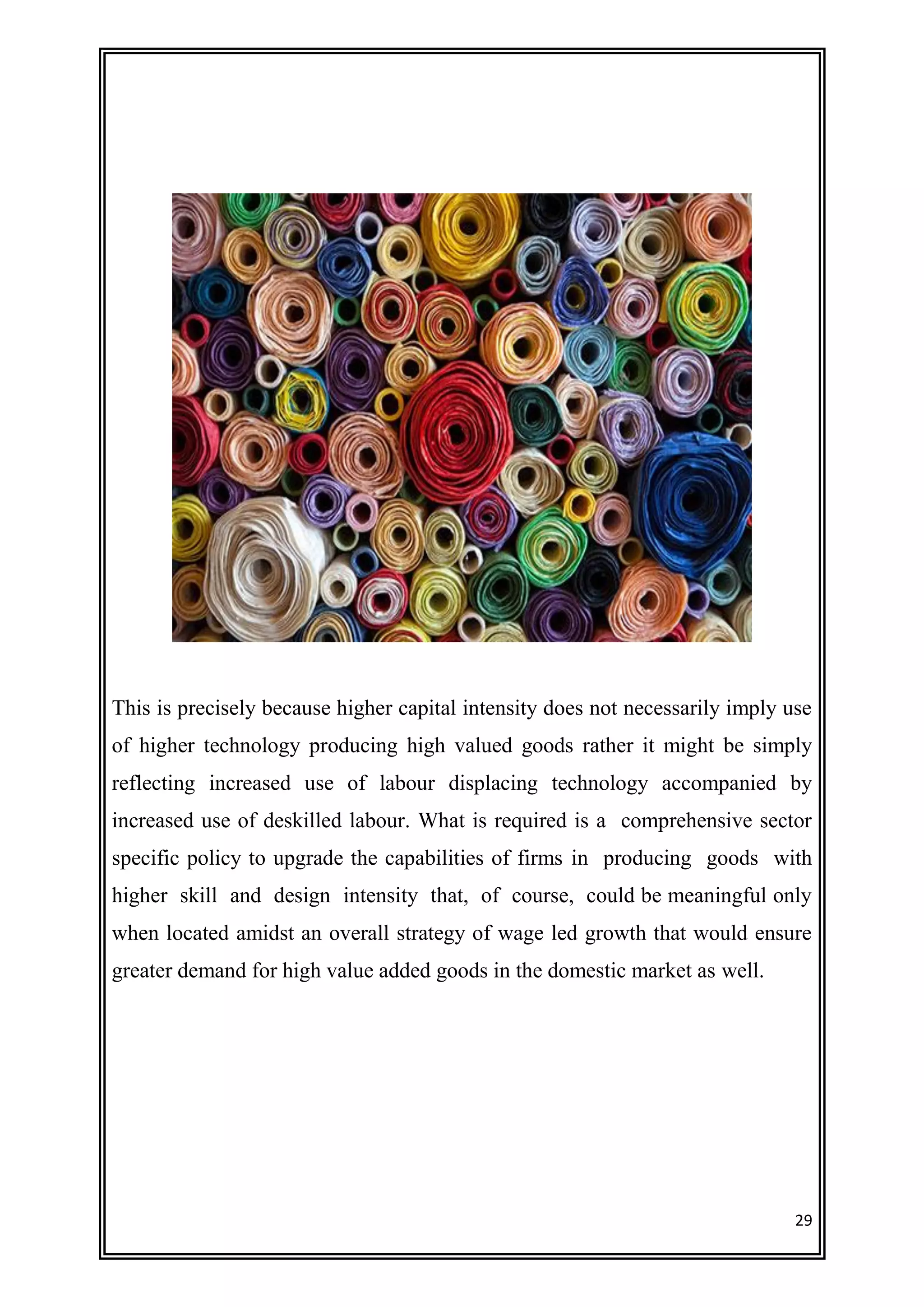 This is precisely because higher capital intensity does not necessarily imply use of higher technology producing high valued goods rather it might be simply reflecting increased use of labour displacing technology accompanied by increased use of deskilled labour. What is required is a comprehensive sector specific policy to upgrade the capabilities of firms in producing goods with higher skill and design intensity that, of course, could be meaningful only when located amidst an overall strategy of wage led growth that would ensure greater demand for high value added goods in the domestic market as well.

29